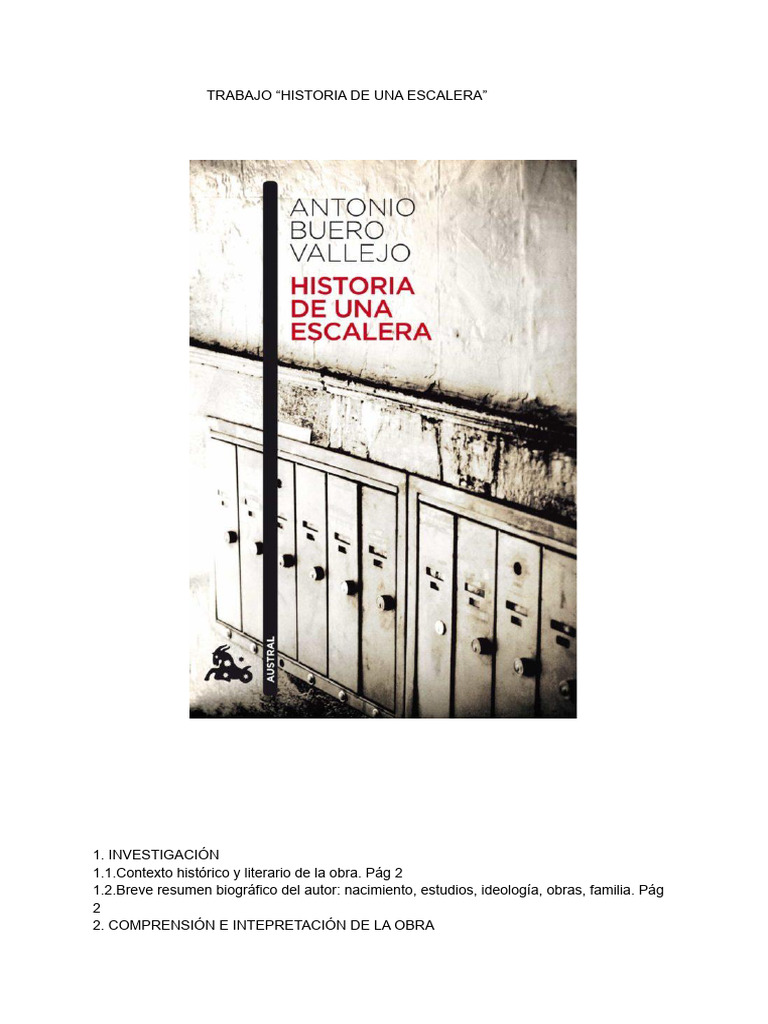 TRABAJO “HISTORIA DE UNA ESCALERA”

ANTONIO BUERO VALLEJO
HISTORIA DE UNA ESCALERA

AUSTRAL

1. INVESTIGACIÓN
1.1.Contexto histórico y literario de la obra. Pág 2
1.2.Breve resumen biográfico del autor: nacimiento, estudios, ideología, obras, familia. Pág 2
2. COMPRENSIÓN E INTEPRETACIÓN DE LA OBRA